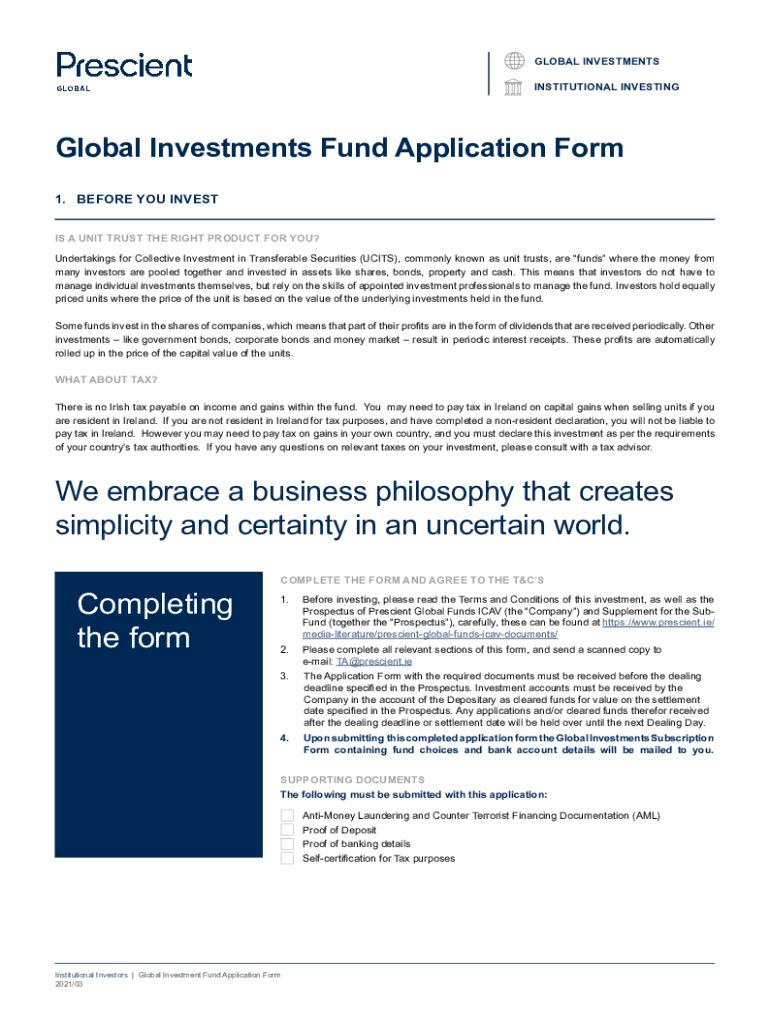 Prescient
GLOBAL

GLOBAL INVESTMENTS
INSTITUTIONAL INVESTING

Global Investments Fund Application Form

1. BEFORE YOU INVEST

IS A UNIT TRUST THE RIGHT PRODUCT FOR YOU?

Undertakings for Collective Investment in Transferable Securities (UCITS), commonly known as unit trusts, are "funds" where the money from many investors are pooled together and invested in assets like shares, bonds, property and cash. This means that investors do not have to manage individual investments themselves, but rely on the skills of appointed investment professionals to manage the fund. Investors hold equally priced units where the price of the unit is based on the value of the underlying investments held in the fund.

Some funds invest in the shares of companies, which means that part of their profits are in the form of dividends that are received periodically. Other investments – like government bonds, corporate bonds and money market – result in periodic interest receipts. These profits are automatically rolled up in the price of the capital value of the units.

WHAT ABOUT TAX?

There is no Irish tax payable on income and gains within the fund. You may need to pay tax in Ireland on capital gains when selling units if you are resident in Ireland. If you are not resident in Ireland for tax purposes, and have completed a non-resident declaration, you will not be liable to pay tax in Ireland. However you may need to pay tax on gains in your own country, and you must declare this investment as per the requirements of your country's tax authorities. If you have any questions on relevant taxes on your investment, please consult with a tax advisor.

We embrace a business philosophy that creates simplicity and certainty in an uncertain world.

Completing the form

COMPLETE THE FORM AND AGREE TO THE T&C'S

1. Before investing, please read the Terms and Conditions of this investment, as well as the Prospectus of Prescient Global Funds ICAV (the "Company") and Supplement for the Sub-Fund (together the "Prospectus"), carefully, these can be found at https://www.prescient.ie/media-literature/prescient-global-funds-icav-documents/
2. Please complete all relevant sections of this form, and send a scanned copy to e-mail: TA@prescient.ie
3. The Application Form with the required documents must be received before the dealing deadline specified in the Prospectus. Investment accounts must be received by the Company in the account of the Depositary as cleared funds for value on the settlement date specified in the Prospectus. Any applications and/or cleared funds therefor received after the dealing deadline or settlement date will be held over until the next Dealing Day.
4. Upon submitting this completed application form the Global Investments Subscription Form containing fund choices and bank account details will be mailed to you.

SUPPORTING DOCUMENTS

The following must be submitted with this application:

Anti-Money Laundering and Counter Terrorist Financing Documentation (AML)
Proof of Deposit
Proof of banking details
Self-certification for Tax purposes

Institutional Investors | Global Investment Fund Application Form
2021/03